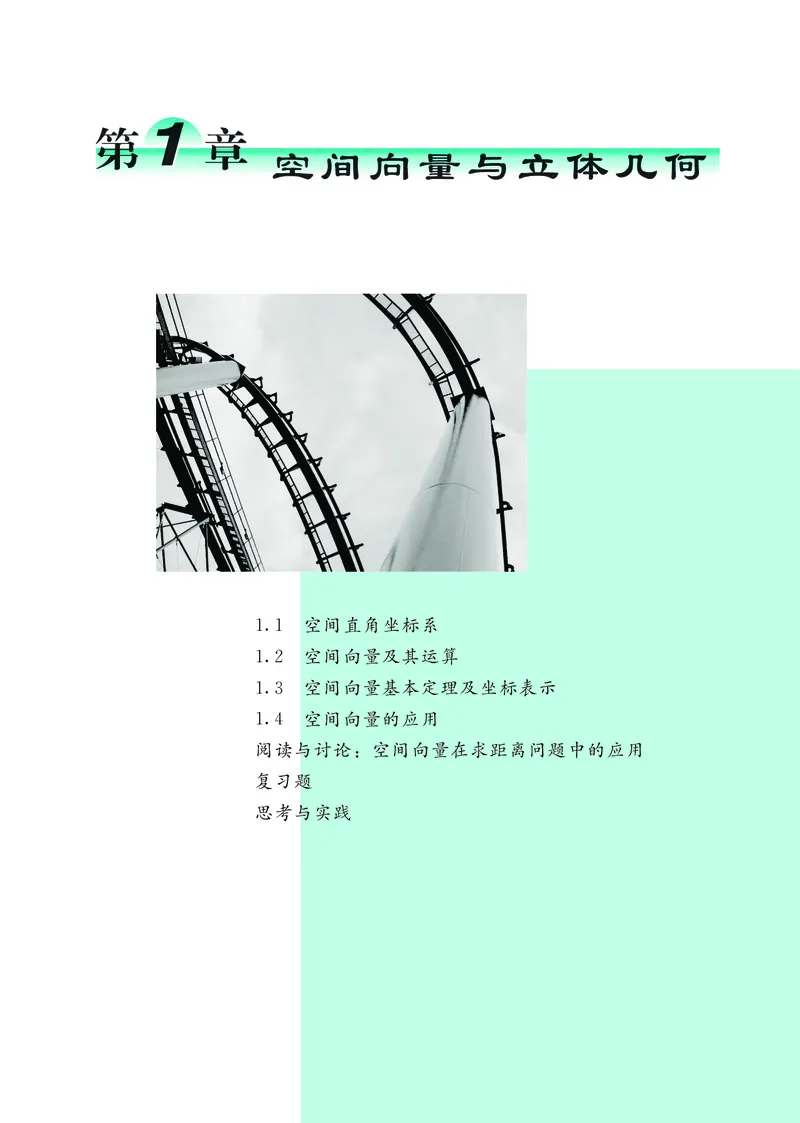 第1章 空间向量与立体几何

1.1 空间直角坐标系
1.2 空间向量及其运算
1.3 空间向量基本定理及坐标表示
1.4 空间向量的应用
阅读与讨论：空间向量在求距离问题中的应用
复习题
思考与实践